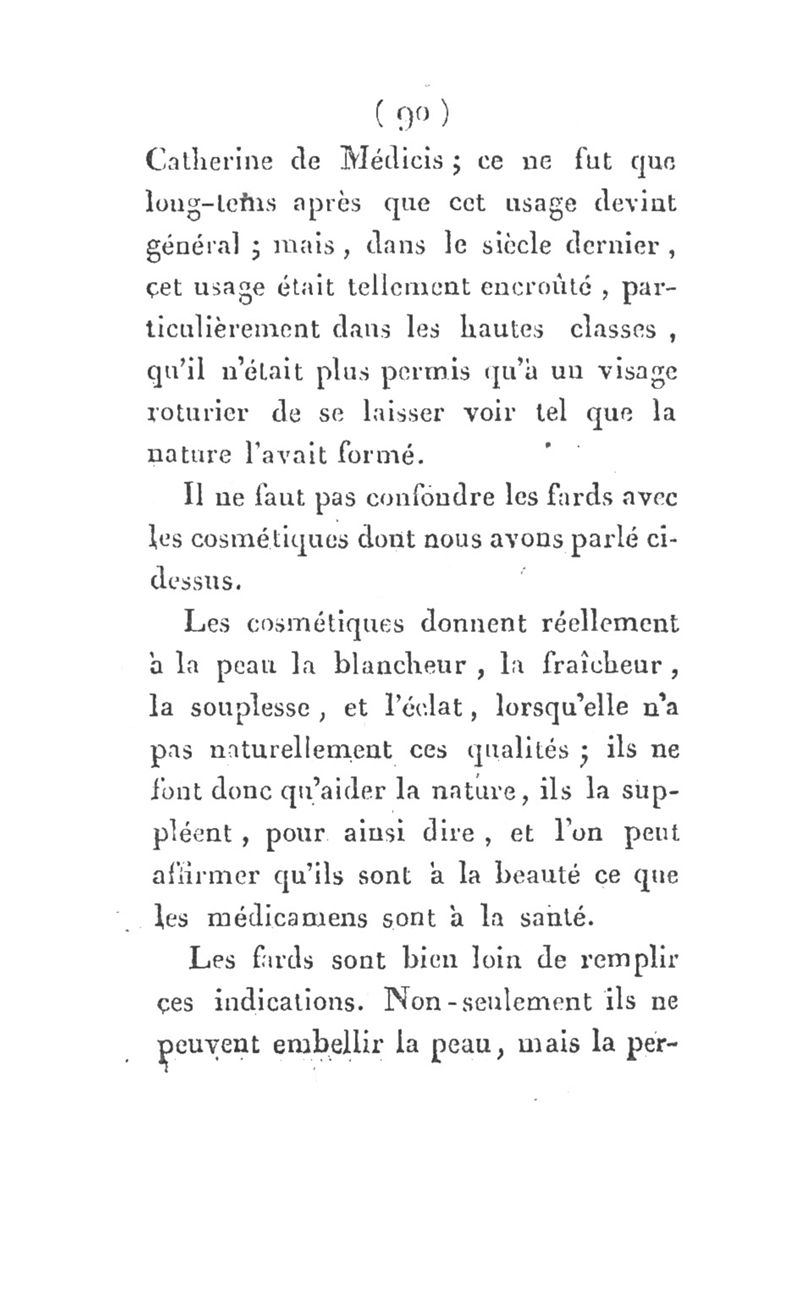 ( 90 )

Catherine de Médicis ; ce ne fut que long-tems après que cet usage devint général ; mais, dans le siècle dernier, cet usage était tellement encroûté, particulièrement dans les hautes classes, qu'il n'était plus permis qu'à un visage roturier de se laisser voir tel que la nature l'avait formé.

Il ne faut pas confondre les fards avec les cosmétiques dont nous avons parlé ci-dessus.

Les cosmétiques donnent réellement à la peau la blancheur, la fraîcheur, la souplesse, et l'éclat, lorsqu'elle n'a pas naturellement ces qualités ; ils ne font donc qu'aider la nature, ils la suppléent, pour ainsi dire, et l'on peut affirmer qu'ils sont à la beauté ce que les médicamens sont à la santé.

Les fards sont bien loin de remplir ces indications. Non-seulement ils ne peuvent embellir la peau, mais la per-